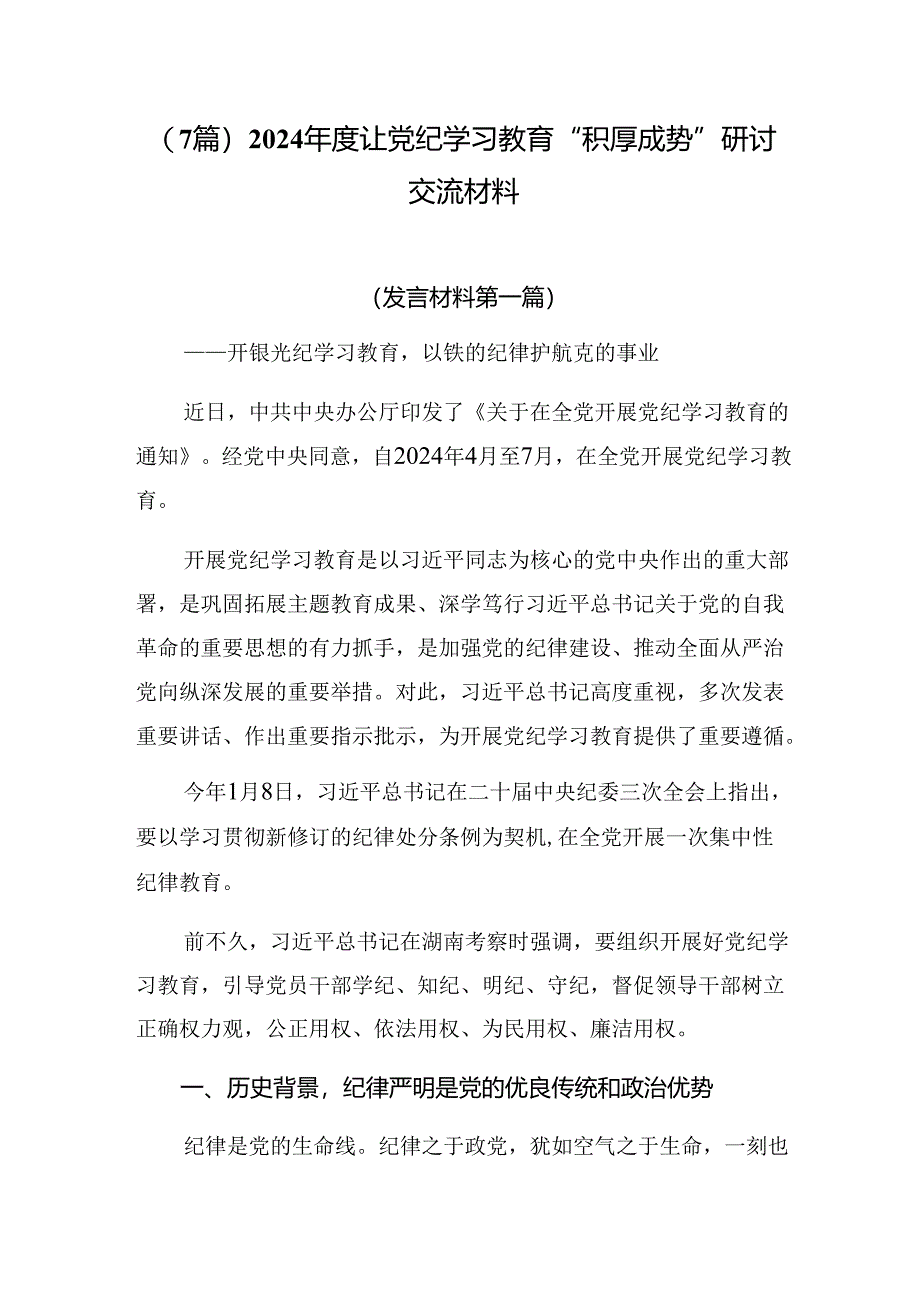 （7篇）2024年度让党纪学习教育“积厚成势”研讨交流材料

（发言材料第一篇）

——开银光纪学习教育，以铁的纪律护航克的事业

近日，中共中央办公厅印发了《关于在全党开展党纪学习教育的通知》。经党中央同意，自2024年4月至7月，在全党开展党纪学习教育。

开展党纪学习教育是以习近平同志为核心的党中央作出的重大部署，是巩固拓展主题教育成果、深学笃行习近平总书记关于党的自我革命的重要思想的有力抓手，是加强党的纪律建设、推动全面从严治党向纵深发展的重要举措。对此，习近平总书记高度重视，多次发表重要讲话、作出重要指示批示，为开展党纪学习教育提供了重要遵循。

今年1月8日，习近平总书记在二十届中央纪委三次全会上指出，要以学习贯彻新修订的纪律处分条例为契机,在全党开展一次集中性纪律教育。

前不久，习近平总书记在湖南考察时强调，要组织开展好党纪学习教育，引导党员干部学纪、知纪、明纪、守纪，督促领导干部树立正确权力观，公正用权、依法用权、为民用权、廉洁用权。

一、历史背景，纪律严明是党的优良传统和政治优势

纪律是党的生命线。纪律之于政党，犹如空气之于生命，一刻也